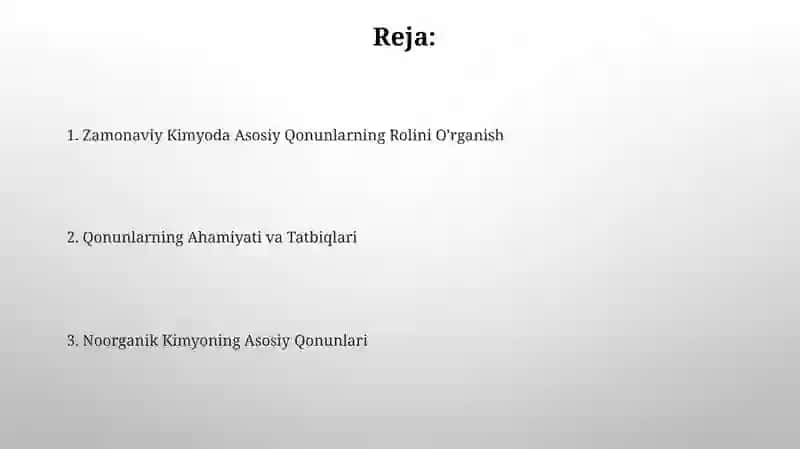 Reja:

1. Zamonaviy Kimyoda Asosiy Qonunlarning Rolini O'rganish

2. Qonunlarning Ahamiyati va Tatbiqlari

3. Noorganik Kimyoning Asosiy Qonunlari